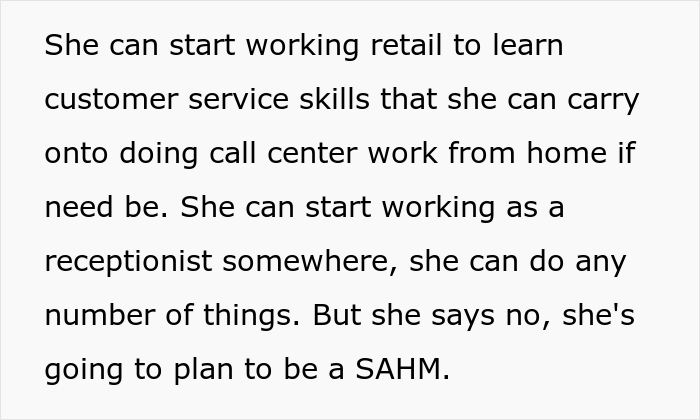 She can start working retail to learn customer service skills that she can carry onto doing call center work from home if need be. She can start working as a receptionist somewhere, she can do any number of things. But she says no, she's going to plan to be a SAHM.